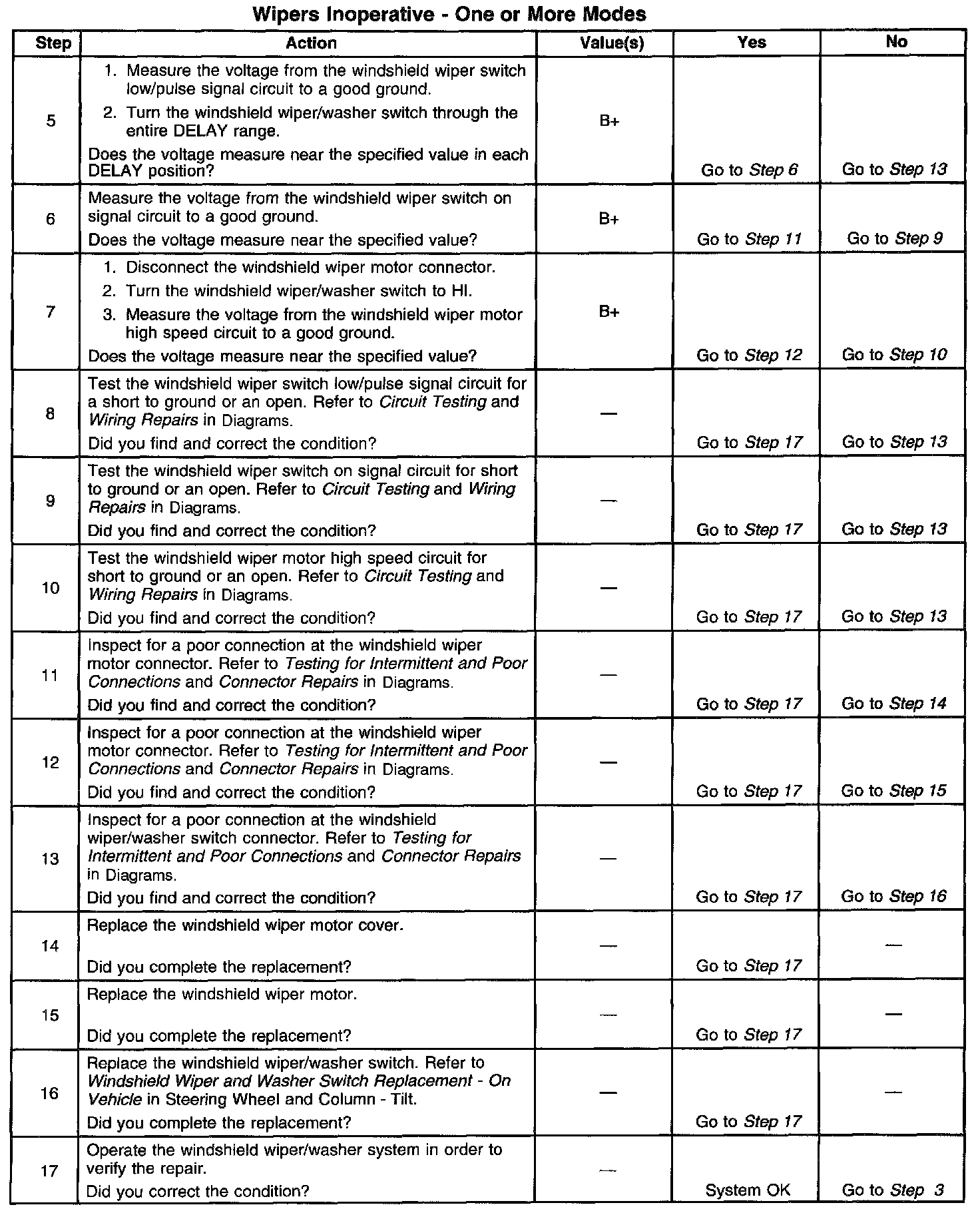 Wipers Inoperative - One or More Modes

| Step | Action | Value(s) | Yes | No |
|---|---|---|---|---|
| 5 | 1. Measure the voltage from the windshield wiper switch low/pulse signal circuit to a good ground. 2. Turn the windshield wiper/washer switch through the entire DELAY range. Does the voltage measure near the specified value in each DELAY position? | B+ | Go to Step 6 | Go to Step 13 |
| 6 | Measure the voltage from the windshield wiper switch on signal circuit to a good ground. Does the voltage measure near the specified value? | B+ | Go to Step 11 | Go to Step 9 |
| 7 | 1. Disconnect the windshield wiper motor connector. 2. Turn the windshield wiper/washer switch to HI. 3. Measure the voltage from the windshield wiper motor high speed circuit to a good ground. Does the voltage measure near the specified value? | B+ | Go to Step 12 | Go to Step 10 |
| 8 | Test the windshield wiper switch low/pulse signal circuit for a short to ground or an open. Refer to Circuit Testing and Wiring Repairs in Diagrams. Did you find and correct the condition? | — | Go to Step 17 | Go to Step 13 |
| 9 | Test the windshield wiper switch on signal circuit for short to ground or an open. Refer to Circuit Testing and Wiring Repairs in Diagrams. Did you find and correct the condition? | — | Go to Step 17 | Go to Step 13 |
| 10 | Test the windshield wiper motor high speed circuit for short to ground or an open. Refer to Circuit Testing and Wiring Repairs in Diagrams. Did you find and correct the condition? | — | Go to Step 17 | Go to Step 13 |
| 11 | Inspect for a poor connection at the windshield wiper motor connector. Refer to Testing for Intermittent and Poor Connections and Connector Repairs in Diagrams. Did you find and correct the condition? | — | Go to Step 17 | Go to Step 14 |
| 12 | Inspect for a poor connection at the windshield wiper motor connector. Refer to Testing for Intermittent and Poor Connections and Connector Repairs in Diagrams. Did you find and correct the condition? | — | Go to Step 17 | Go to Step 15 |
| 13 | Inspect for a poor connection at the windshield wiper/washer switch connector. Refer to Testing for Intermittent and Poor Connections and Connector Repairs in Diagrams. Did you find and correct the condition? | — | Go to Step 17 | Go to Step 16 |
| 14 | Replace the windshield wiper motor cover. Did you complete the replacement? | — | Go to Step 17 | — |
| 15 | Replace the windshield wiper motor. Did you complete the replacement? | — | Go to Step 17 | — |
| 16 | Replace the windshield wiper/washer switch. Refer to Windshield Wiper and Washer Switch Replacement - On Vehicle in Steering Wheel and Column - Tilt. Did you complete the replacement? | — | Go to Step 17 | — |
| 17 | Operate the windshield wiper/washer system in order to verify the repair. Did you correct the condition? | — | System OK | Go to Step 3 |